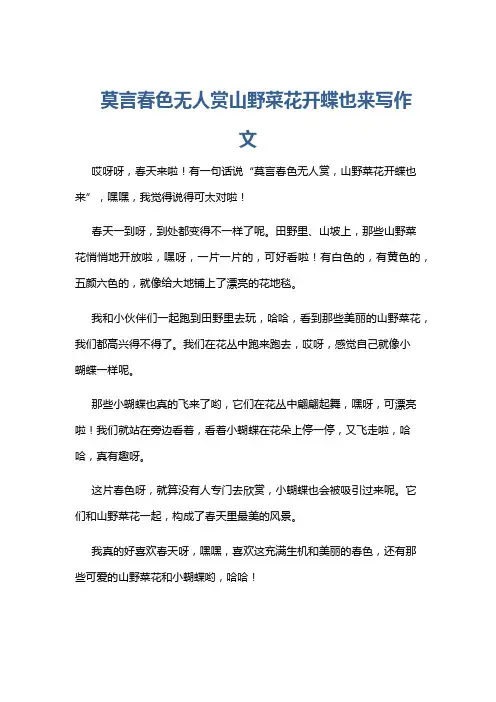 莫言春色无人赏山野菜花开蝶也来写作文

哎呀呀，春天来啦！有一句话说“莫言春色无人赏，山野菜花开蝶也来”，嘿嘿，我觉得说得可太对啦！

春天一到呀，到处都变得不一样了呢。田野里、山坡上，那些山野菜花悄悄地开放啦，嘿呀，一片一片的，可好看啦！有白色的，有黄色的，五颜六色的，就像给大地铺上了漂亮的花地毯。

我和小伙伴们一起跑到田野里去玩，哈哈，看到那些美丽的山野菜花，我们都高兴得不得了。我们在花丛中跑来跑去，哎呀，感觉自己就像小蝴蝶一样呢。

那些小蝴蝶也真的飞来了哟，它们在花丛中翩翩起舞，嘿呀，可漂亮啦！我们就站在旁边看着，看着小蝴蝶在花朵上停一停，又飞走啦，哈哈，真有趣呀。

这片春色呀，就算没有人专门去欣赏，小蝴蝶也会被吸引过来呢。它们和山野菜花一起，构成了春天里最美的风景。

我真的好喜欢春天呀，嘿嘿，喜欢这充满生机和美丽的春色，还有那些可爱的山野菜花和小蝴蝶哟，哈哈！